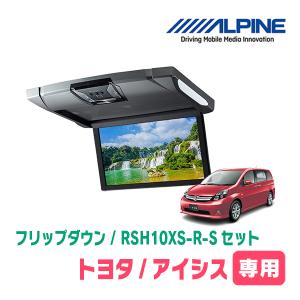 ALPINE
Driving Mobile Media Innovation

フリップダウン / RSH10XS-R-S セット

トヨタ / アイシス 専用